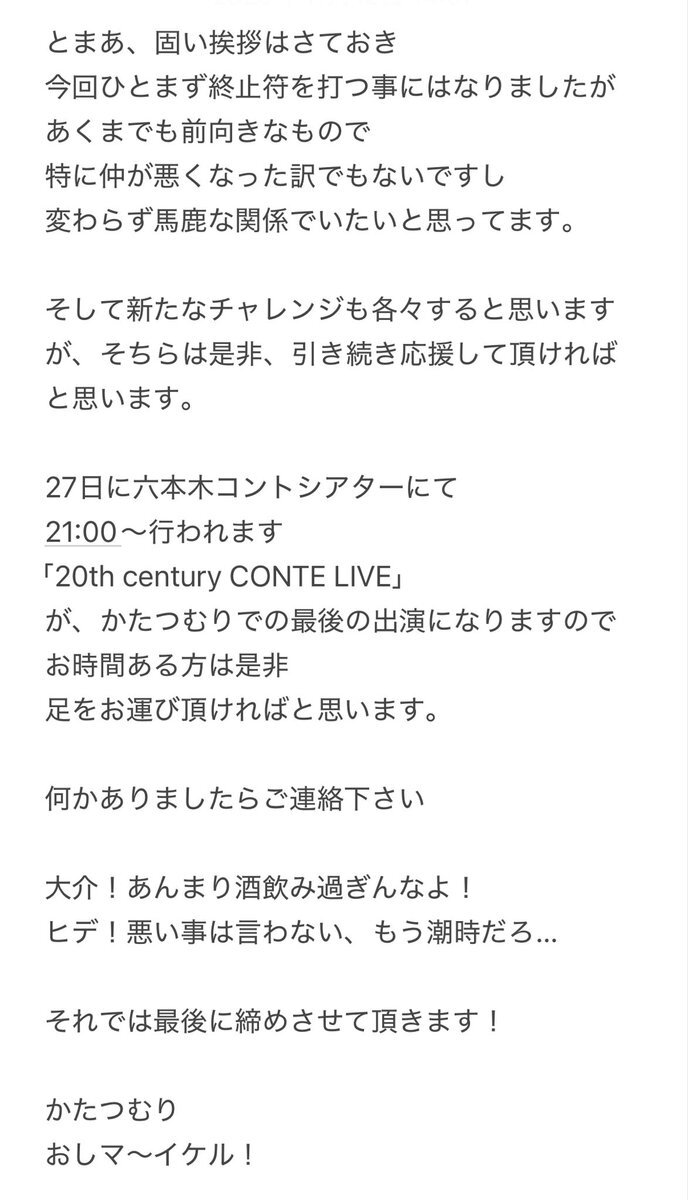 とまあ、固い挨拶はさておき
今回ひとまず終止符を打つ事にはなりましたが
あくまでも前向きなもので
特に仲が悪くなった訳でもないですし
変わらず馬鹿な関係でいたいと思ってます。

そして新たなチャレンジも各々すると思いますが、そちらは是非、引き続き応援して頂ければと思います。

27日に六本木コントシアターにて
21:00〜行われます
「20th century CONTE LIVE」
が、かたつむりでの最後の出演になりますので
お時間ある方は是非
足をお運び頂ければと思います。

何かありましたらご連絡下さい

大介！あんまり酒飲み過ぎんなよ！
ヒデ！悪い事は言わない、もう潮時だろ…

それでは最後に締めさせて頂きます！

かたつむり
おしマ〜イケル！